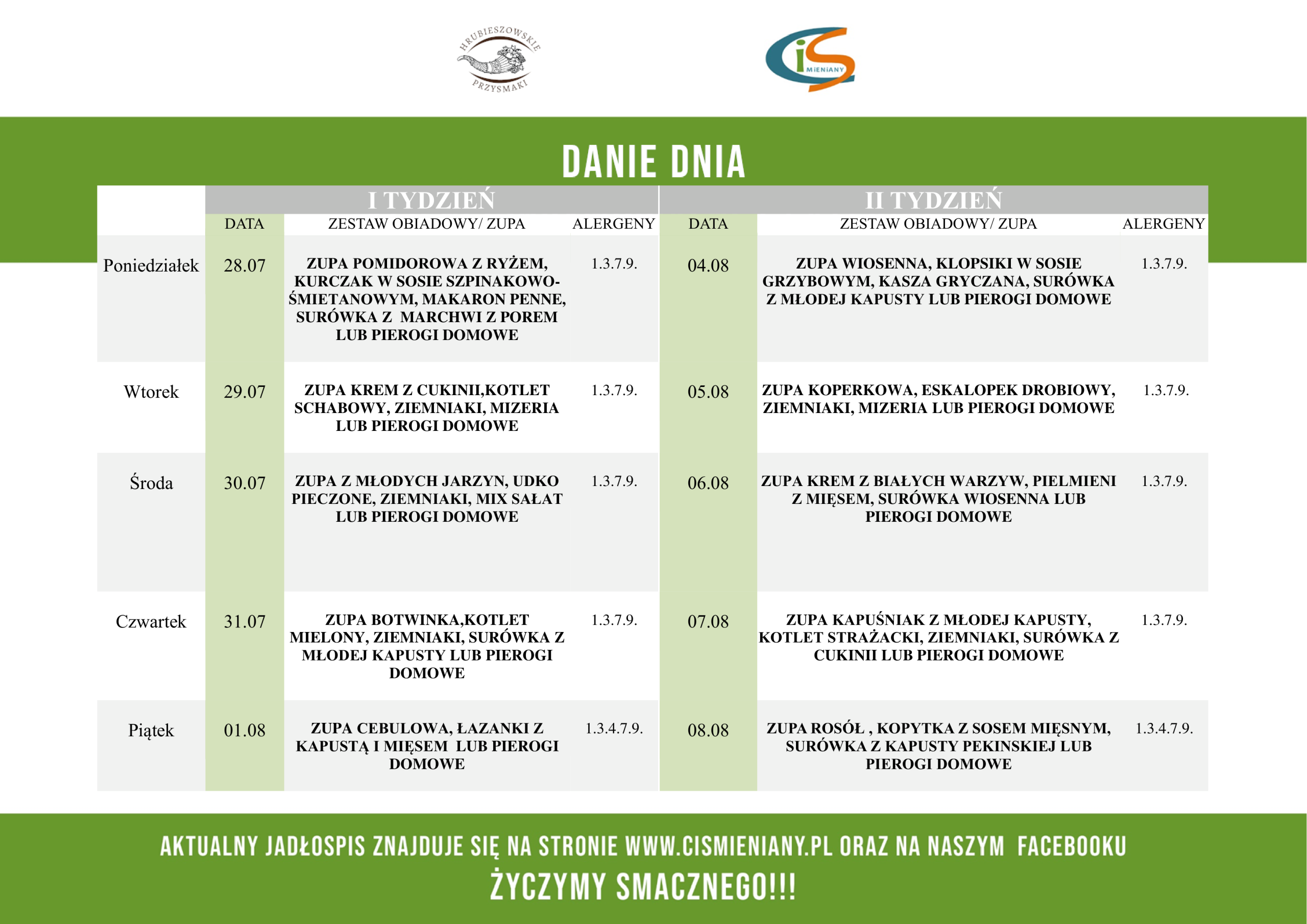 HRUBIESZOWSKIE PRZYSMAKI

CiS MIENIANY

DANIE DNIA

| | I TYDZIEŃ | | | II TYDZIEŃ | | |
|---|---|---|---|---|---|---|
| | DATA | ZESTAW OBIADOWY/ ZUPA | ALERGENY | DATA | ZESTAW OBIADOWY/ ZUPA | ALERGENY |
| Poniedziałek | 28.07 | ZUPA POMIDOROWA Z RYŻEM, KURCZAK W SOSIE SZPINAKOWO-ŚMIETANOWYM, MAKARON PENNE, SURÓWKA Z MARCHWI Z POREM LUB PIEROGI DOMOWE | 1.3.7.9. | 04.08 | ZUPA WIOSENNA, KLOPSIKI W SOSIE GRZYBOWYM, KASZA GRYCZANA, SURÓWKA Z MŁODEJ KAPUSTY LUB PIEROGI DOMOWE | 1.3.7.9. |
| Wtorek | 29.07 | ZUPA KREM Z CUKINII,KOTLET SCHABOWY, ZIEMNIAKI, MIZERIA LUB PIEROGI DOMOWE | 1.3.7.9. | 05.08 | ZUPA KOPERKOWA, ESKALOPEK DROBIOWY, ZIEMNIAKI, MIZERIA LUB PIEROGI DOMOWE | 1.3.7.9. |
| Środa | 30.07 | ZUPA Z MŁODYCH JARZYN, UDKO PIECZONE, ZIEMNIAKI, MIX SAŁAT LUB PIEROGI DOMOWE | 1.3.7.9. | 06.08 | ZUPA KREM Z BIAŁYCH WARZYW, PIELMIENI Z MIĘSEM, SURÓWKA WIOSENNA LUB PIEROGI DOMOWE | 1.3.7.9. |
| Czwartek | 31.07 | ZUPA BOTWINKA,KOTLET MIELONY, ZIEMNIAKI, SURÓWKA Z MŁODEJ KAPUSTY LUB PIEROGI DOMOWE | 1.3.7.9. | 07.08 | ZUPA KAPUŚNIAK Z MŁODEJ KAPUSTY, KOTLET STRAŻACKI, ZIEMNIAKI, SURÓWKA Z CUKINII LUB PIEROGI DOMOWE | 1.3.7.9. |
| Piątek | 01.08 | ZUPA CEBULOWA, ŁAZANKI Z KAPUSTĄ I MIĘSEM LUB PIEROGI DOMOWE | 1.3.4.7.9. | 08.08 | ZUPA ROSÓŁ , KOPYTKA Z SOSEM MIĘSNYM, SURÓWKA Z KAPUSTY PEKINSKIEJ LUB PIEROGI DOMOWE | 1.3.4.7.9. |

AKTUALNY JADŁOSPIS ZNAJDUJE SIĘ NA STRONIE WWW.CISMIENIANY.PL ORAZ NA NASZYM FACEBOOKU
ŻYCZYMY SMACZNEGO!!!